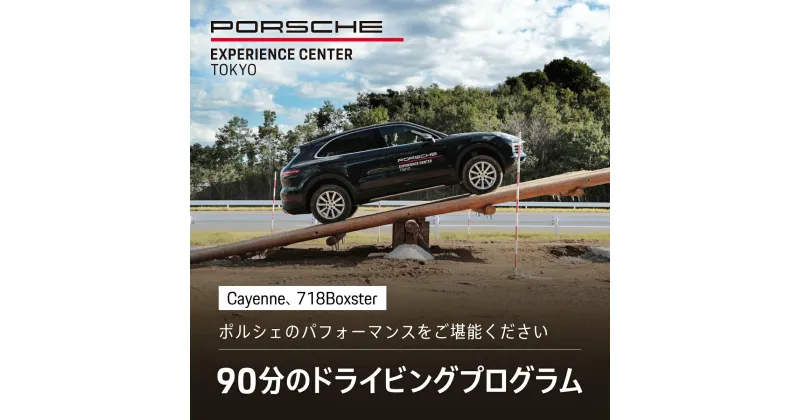 PORSCHE
EXPERIENCE CENTER
TOKYO

PORSCHE
EXPERIENCE CENTER
TOKYO

Cayenne、718Boxster

ポルシェのパフォーマンスをご堪能ください

90分のドライビングプログラム